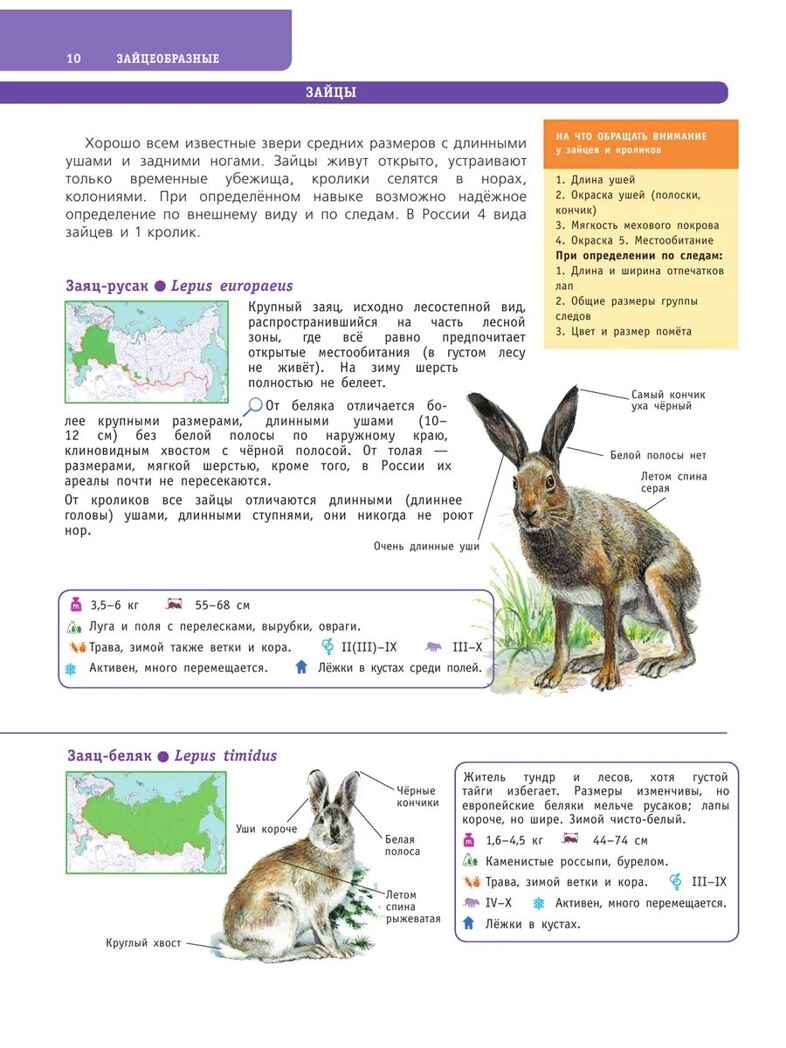 10 ЗАЙЦЕОБРАЗНЫЕ

ЗАЙЦЫ

Хорошо всем известные звери средних размеров с длинными ушами и задними ногами. Зайцы живут открыто, устраивают только временные убежища, кролики селятся в норах, колониями. При определённом навыке возможно надёжное определение по внешнему виду и по следам. В России 4 вида зайцев и 1 кролик.

НА ЧТО ОБРАЩАТЬ ВНИМАНИЕ у зайцев и кроликов

1. Длина ушей
2. Окраска ушей (полоски, кончик)
3. Мягкость мехового покрова
4. Окраска 5. Местообитание
При определении по следам:
1. Длина и ширина отпечатков лап
2. Общие размеры группы следов
3. Цвет и размер помёта

Заяц-русак ● Lepus europaeus

Крупный заяц, исходно лесостепной вид, распространившийся на часть лесной зоны, где всё равно предпочитает открытые местообитания (в густом лесу не живёт). На зиму шерсть полностью не белеет.

От беляка отличается более крупными размерами, длинными ушами (10–12 см) без белой полосы по наружному краю, клиновидным хвостом с чёрной полосой. От толая — размерами, мягкой шерстью, кроме того, в России их ареалы почти не пересекаются.

От кроликов все зайцы отличаются длинными (длиннее головы) ушами, длинными ступнями, они никогда не роют нор.

Самый кончик уха чёрный

Белой полосы нет

Летом спина серая

Очень длинные уши

3,5–6 кг 55–68 см
Луга и поля с перелесками, вырубки, овраги.
Трава, зимой также ветки и кора. II(III)–IX III–X
Активен, много перемещается. Лёжки в кустах среди полей.

Заяц-беляк ● Lepus timidus

Чёрные кончики

Уши короче

Белая полоса

Летом спина рыжеватая

Круглый хвост

Житель тундр и лесов, хотя густой тайги избегает. Размеры изменчивы, но европейские беляки мельче русаков; лапы короче, но шире. Зимой чисто-белый.
1,6–4,5 кг 44–74 см
Каменистые россыпи, бурелом.
Трава, зимой ветки и кора. III–IX
IV–X Активен, много перемещается.
Лёжки в кустах.